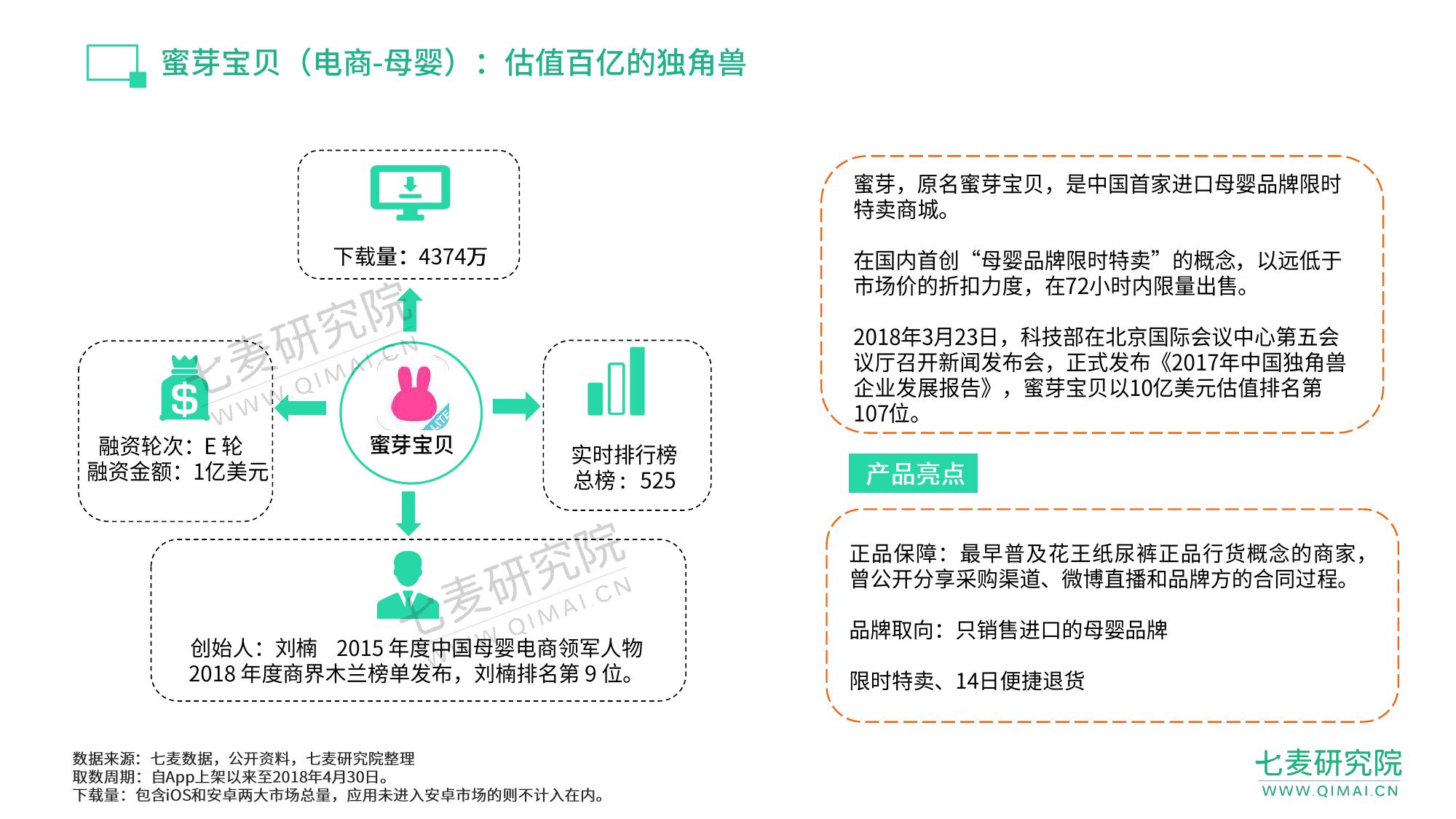 蜜芽宝贝（电商-母婴）：估值百亿的独角兽

下载量：4374万

融资轮次：E轮
融资金额：1亿美元

蜜芽宝贝

实时排行榜
总榜：525

创始人：刘楠 2015年度中国母婴电商领军人物
2018年度商界木兰榜单发布，刘楠排名第9位。

蜜芽，原名蜜芽宝贝，是中国首家进口母婴品牌限时特卖商城。

在国内首创“母婴品牌限时特卖”的概念，以远低于市场价的折扣力度，在72小时内限量出售。

2018年3月23日，科技部在北京国际会议中心第五会议厅召开新闻发布会，正式发布《2017年中国独角兽企业发展报告》，蜜芽宝贝以10亿美元估值排名第107位。

产品亮点

正品保障：最早普及花王纸尿裤正品行货概念的商家，曾公开分享采购渠道、微博直播和品牌方的合同过程。

品牌取向：只销售进口的母婴品牌

限时特卖、14日便捷退货

数据来源：七麦数据，公开资料，七麦研究院整理
取数周期：自App上架以来至2018年4月30日。
下载量：包含iOS和安卓两大市场总量，应用未进入安卓市场的则不计入在内。

七麦研究院
WWW.QIMAI.CN